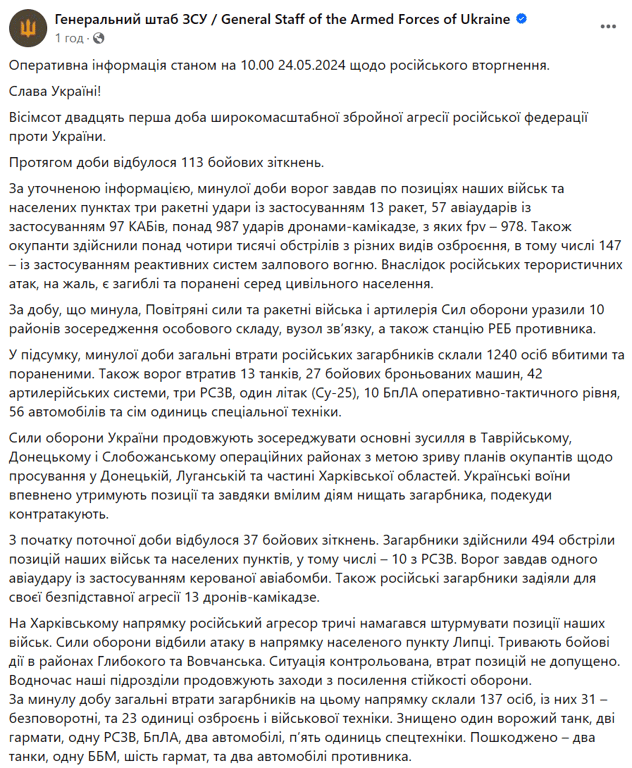 Генеральний штаб ЗСУ / General Staff of the Armed Forces of Ukraine
1 год · 

Оперативна інформація станом на 10.00 24.05.2024 щодо російського вторгнення.

Слава Україні!

Вісімсот двадцять перша доба широкомасштабної збройної агресії російської федерації проти України.

Протягом доби відбулося 113 бойових зіткнень.

За уточненою інформацією, минулої доби ворог завдав по позиціях наших військ та населених пунктах три ракетні удари із застосуванням 13 ракет, 57 авіаударів із застосуванням 97 КАБів, понад 987 ударів дронами-камікадзе, з яких fpv – 978. Також окупанти здійснили понад чотири тисячі обстрілів з різних видів озброєння, в тому числі 147 – із застосуванням реактивних систем залпового вогню. Внаслідок російських терористичних атак, на жаль, є загиблі та поранені серед цивільного населення.

За добу, що минула, Повітряні сили та ракетні війська і артилерія Сил оборони уразили 10 районів зосередження особового складу, вузол зв'язку, а також станцію РЕБ противника.

У підсумку, минулої доби загальні втрати російських загарбників склали 1240 осіб вбитими та пораненими. Також ворог втратив 13 танків, 27 бойових броньованих машин, 42 артилерійських системи, три РСЗВ, один літак (Су-25), 10 БпЛА оперативно-тактичного рівня, 56 автомобілів та сім одиниць спеціальної техніки.

Сили оборони України продовжують зосереджувати основні зусилля в Таврійському, Донецькому і Слобожанському операційних районах з метою зриву планів окупантів щодо просування у Донецькій, Луганській та частині Харківської областей. Українські воїни впевнено утримують позиції та завдяки вмілим діям нищать загарбника, подекуди контратакують.

З початку поточної доби відбулося 37 бойових зіткнень. Загарбники здійснили 494 обстріли позицій наших військ та населених пунктів, у тому числі – 10 з РСЗВ. Ворог завдав одного авіаудару із застосуванням керованої авіабомби. Також російські загарбники задіяли для своєї безпідставної агресії 13 дронів-камікадзе.

На Харківському напрямку російський агресор тричі намагався штурмувати позиції наших військ. Сили оборони відбили атаку в напрямку населеного пункту Липці. Тривають бойові дії в районах Глибокого та Вовчанська. Ситуація контрольована, втрат позицій не допущено. Водночас наші підрозділи продовжують заходи з посилення стійкості оборони.
За минулу добу загальні втрати загарбників на цьому напрямку склали 137 осіб, із них 31 – безповоротні, та 23 одиниці озброєнь і військової техніки. Знищено один ворожий танк, дві гармати, одну РСЗВ, БпЛА, два автомобілі, п'ять одиниць спецтехніки. Пошкоджено – два танки, одну ББМ, шість гармат, та два автомобілі противника.